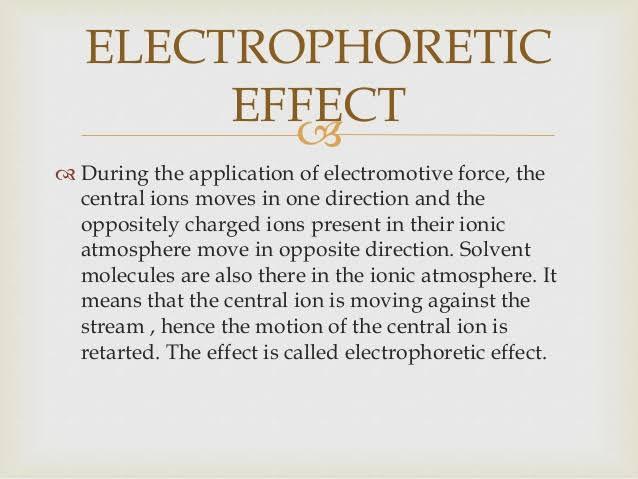 ELECTROPHORETIC EFFECT

During the application of electromotive force, the central ions moves in one direction and the oppositely charged ions present in their ionic atmosphere move in opposite direction. Solvent molecules are also there in the ionic atmosphere. It means that the central ion is moving against the stream , hence the motion of the central ion is retarted. The effect is called electrophoretic effect.